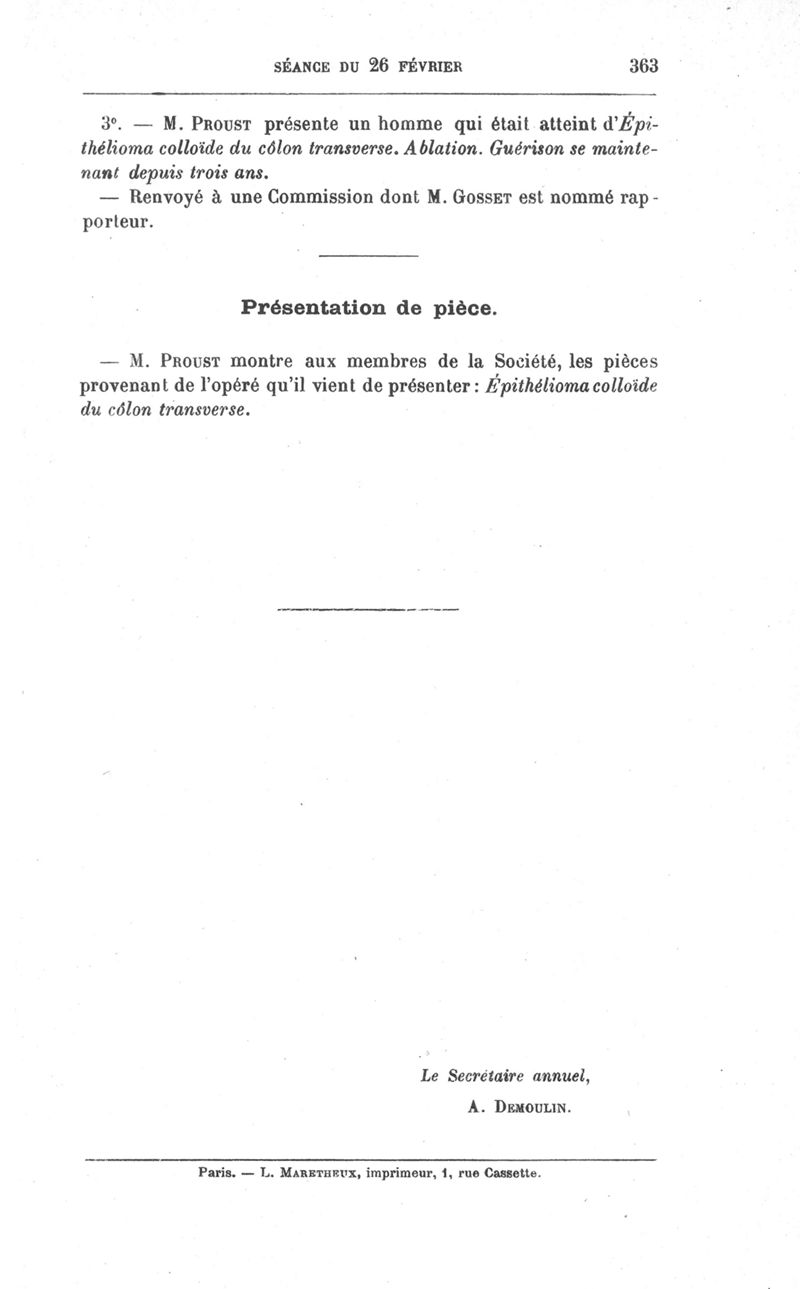 SÉANCE DU 26 FÉVRIER 363

3°. — M. Proust présente un homme qui était atteint d'Épithélioma colloïde du côlon transverse. Ablation. Guérison se maintenant depuis trois ans.

— Renvoyé à une Commission dont M. Gosset est nommé rapporteur.

Présentation de pièce.

— M. Proust montre aux membres de la Société, les pièces provenant de l'opéré qu'il vient de présenter : Épithélioma colloïde du côlon transverse.

Le Secrétaire annuel,
A. Demoulin.

Paris. — L. Maretheux, imprimeur, 1, rue Cassette.